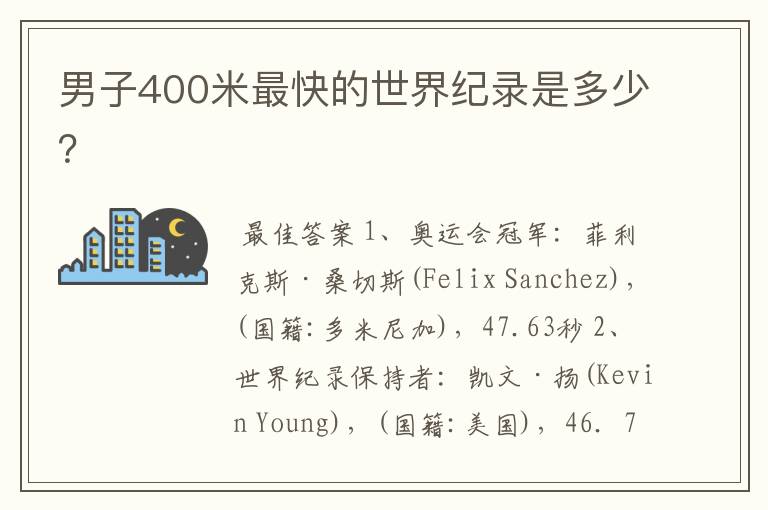 男子400米最快的世界纪录是多少？

最佳答案 1、奥运会冠军：菲利克斯·桑切斯(Felix Sanchez)，(国籍：多米尼加)，47.63秒 2、世界纪录保持者：凯文·扬(Kevin Young)，(国籍：美国)，46. 7